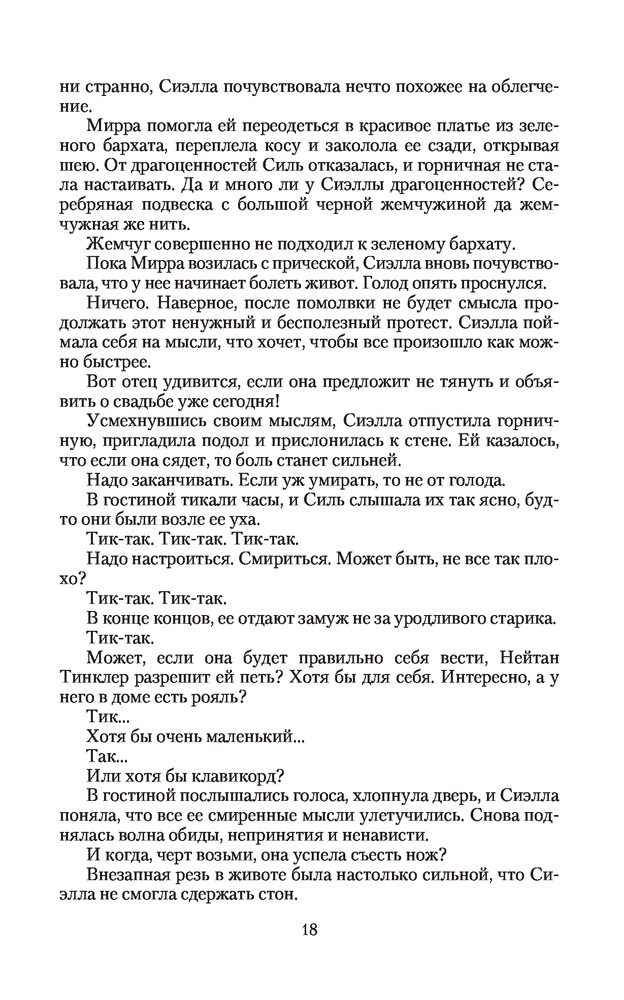 ни странно, Сиэлла почувствовала нечто похожее на облегчение.

Мирра помогла ей переодеться в красивое платье из зеленого бархата, переплела косу и заколола ее сзади, открывая шею. От драгоценностей Силь отказалась, и горничная не стала настаивать. Да и много ли у Сиэллы драгоценностей? Серебряная подвеска с большой черной жемчужиной да жемчужная же нить.

Жемчуг совершенно не подходил к зеленому бархату.

Пока Мирра возилась с прической, Сиэлла вновь почувствовала, что у нее начинает болеть живот. Голод опять проснулся.

Ничего. Наверное, после помолвки не будет смысла продолжать этот ненужный и бесполезный протест. Сиэлла поймала себя на мысли, что хочет, чтобы все произошло как можно быстрее.

Вот отец удивится, если она предложит не тянуть и объявить о свадьбе уже сегодня!

Усмехнувшись своим мыслям, Сиэлла отпустила горничную, пригладила подол и прислонилась к стене. Ей казалось, что если она сядет, то боль станет сильней.

Надо заканчивать. Если уж умирать, то не от голода.

В гостиной тикали часы, и Силь слышала их так ясно, будто они были возле ее уха.

Тик-так. Тик-так. Тик-так.

Надо настроиться. Смириться. Может быть, не все так плохо?

Тик-так. Тик-так.

В конце концов, ее отдают замуж не за уродливого старика.

Тик-так.

Может, если она будет правильно себя вести, Нейтан Тинклер разрешит ей петь? Хотя бы для себя. Интересно, а у него в доме есть рояль?

Тик...

Хотя бы очень маленький...

Так...

Или хотя бы клавикорд?

В гостиной послышались голоса, хлопнула дверь, и Сиэлла поняла, что все ее смиренные мысли улетучились. Снова поднялась волна обиды, непринятия и ненависти.

И когда, черт возьми, она успела съесть нож?

Внезапная резь в животе была настолько сильной, что Сиэлла не смогла сдержать стон.

18